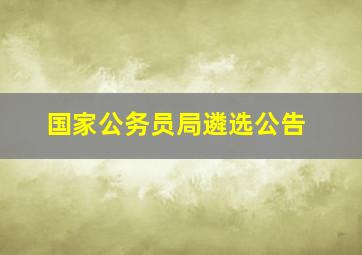 国家公务员局遴选公告